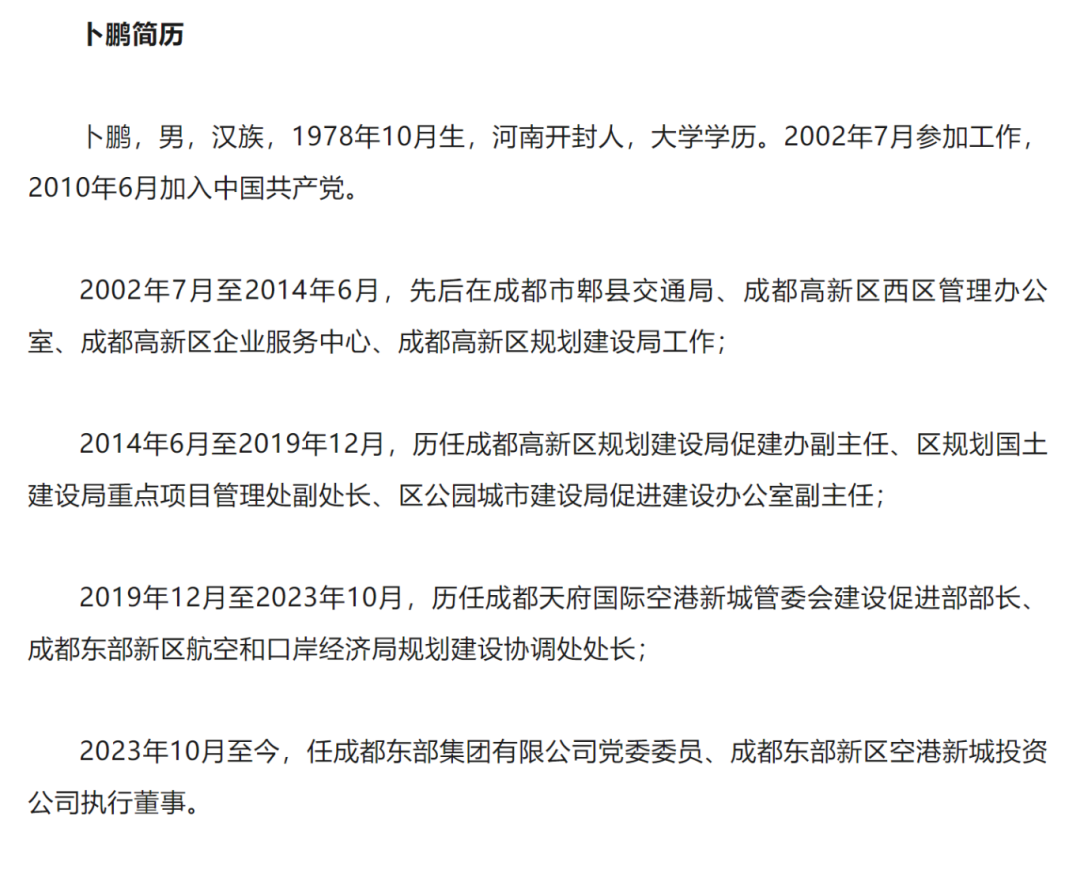 卜鹏简历

卜鹏，男，汉族，1978年10月生，河南开封人，大学学历。2002年7月参加工作，2010年6月加入中国共产党。

2002年7月至2014年6月，先后在成都市郫县交通局、成都高新区西区管理办公室、成都高新区企业服务中心、成都高新区规划建设局工作；

2014年6月至2019年12月，历任成都高新区规划建设局促建办副主任、区规划国土建设局重点项目管理处副处长、区公园城市建设局促进建设办公室副主任；

2019年12月至2023年10月，历任成都天府国际空港新城管委会建设促进部部长、成都东部新区航空和口岸经济局规划建设协调处处长；

2023年10月至今，任成都东部集团有限公司党委委员、成都东部新区空港新城投资公司执行董事。